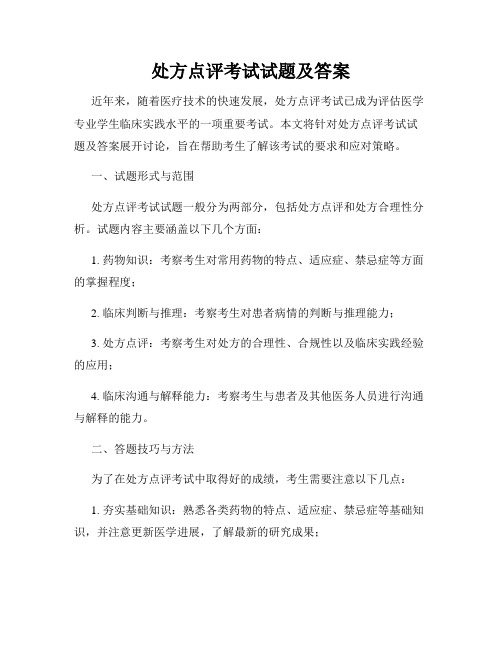 处方点评考试试题及答案

近年来，随着医疗技术的快速发展，处方点评考试已成为评估医学专业学生临床实践水平的一项重要考试。本文将针对处方点评考试试题及答案展开讨论，旨在帮助考生了解该考试的要求和应对策略。

一、试题形式与范围

处方点评考试试题一般分为两部分，包括处方点评和处方合理性分析。试题内容主要涵盖以下几个方面：

1. 药物知识：考察考生对常用药物的特点、适应症、禁忌症等方面的掌握程度；

2. 临床判断与推理：考察考生对患者病情的判断与推理能力；

3. 处方点评：考察考生对处方的合理性、合规性以及临床实践经验的应用；

4. 临床沟通与解释能力：考察考生与患者及其他医务人员进行沟通与解释的能力。

二、答题技巧与方法

为了在处方点评考试中取得好的成绩，考生需要注意以下几点：

1. 夯实基础知识：熟悉各类药物的特点、适应症、禁忌症等基础知识，并注意更新医学进展，了解最新的研究成果；